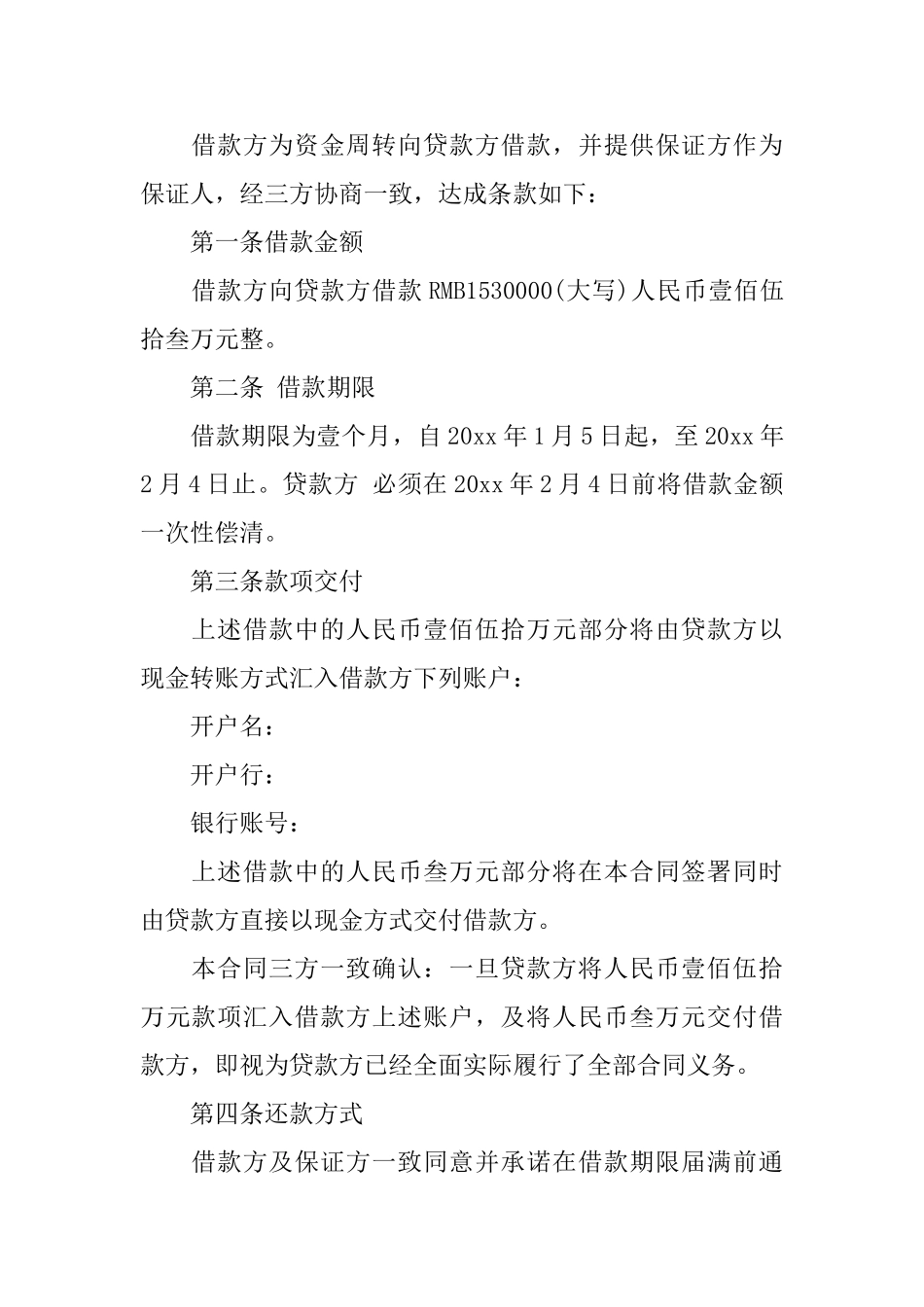 借款方为资金周转向贷款方借款，并提供保证方作为保证人，经三方协商一致，达成条款如下：

第一条借款金额

借款方向贷款方借款 RMB1530000(大写)人民币壹佰伍拾叁万元整。

第二条 借款期限

借款期限为壹个月，自 20xx 年 1 月 5 日起，至 20xx 年 2 月 4 日止。贷款方 必须在 20xx 年 2 月 4 日前将借款金额一次性偿清。

第三条款项交付

上述借款中的人民币壹佰伍拾万元部分将由贷款方以现金转账方式汇入借款方下列账户：

开户名：

开户行：

银行账号：

上述借款中的人民币叁万元部分将在本合同签署同时由贷款方直接以现金方式交付借款方。

本合同三方一致确认：一旦贷款方将人民币壹佰伍拾万元款项汇入借款方上述账户，及将人民币叁万元交付借款方，即视为贷款方已经全面实际履行了全部合同义务。

第四条还款方式

借款方及保证方一致同意并承诺在借款期限届满前通